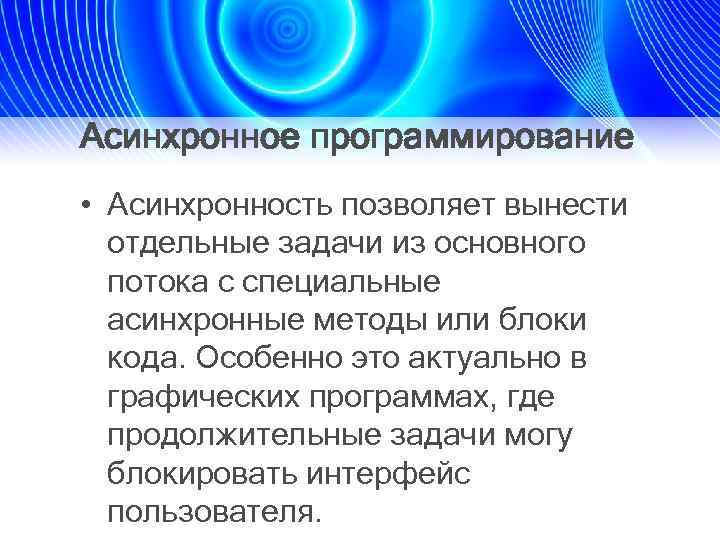 Асинхронное программирование

• Асинхронность позволяет вынести отдельные задачи из основного потока с специальные асинхронные методы или блоки кода. Особенно это актуально в графических программах, где продолжительные задачи могу блокировать интерфейс пользователя.